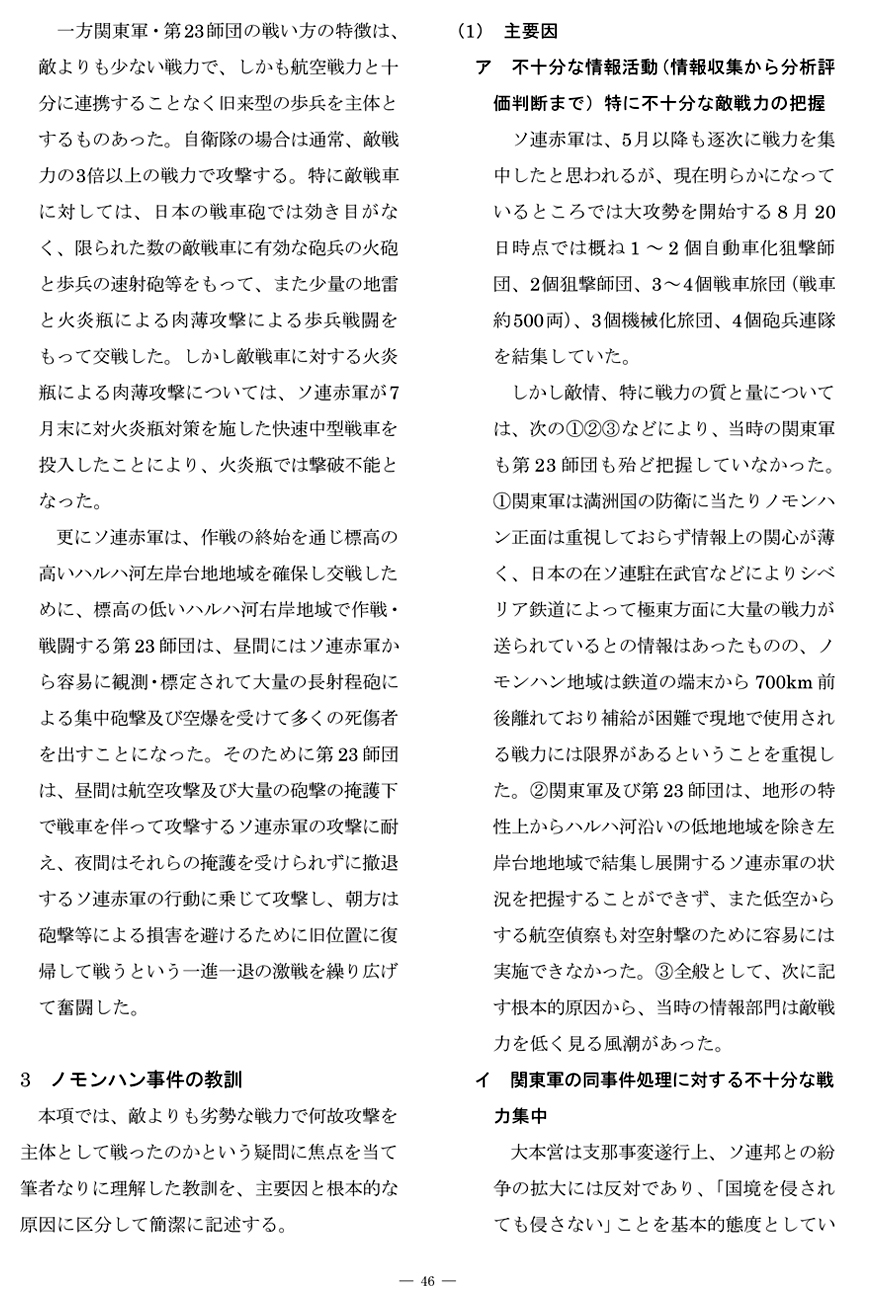 一方関東軍・第23師団の戦い方の特徴は、敵よりも少ない戦力で、しかも航空戦力と十分に連携することなく旧来型の歩兵を主体とするものあった。自衛隊の場合は通常、敵戦力の3倍以上の戦力で攻撃する。特に敵戦車に対しては、日本の戦車砲では効き目がなく、限られた数の敵戦車に有効な砲兵の火砲と歩兵の速射砲等をもって、また少量の地雷と火炎瓶による肉薄攻撃による歩兵戦闘をもって交戦した。しかし敵戦車に対する火炎瓶による肉薄攻撃については、ソ連赤軍が7月末に対火炎瓶対策を施した快速中型戦車を投入したことにより、火炎瓶では撃破不能となった。

更にソ連赤軍は、作戦の終始を通じ標高の高いハルハ河左岸台地地域を確保し交戦したために、標高の低いハルハ河右岸地域で作戦・戦闘する第23師団は、昼間にはソ連赤軍から容易に観測・標定されて大量の長射程砲による集中砲撃及び空爆を受けて多くの死傷者を出すことになった。そのために第23師団は、昼間は航空攻撃及び大量の砲撃の掩護下で戦車を伴って攻撃するソ連赤軍の攻撃に耐え、夜間はそれらの掩護を受けられずに撤退するソ連赤軍の行動に乗じて攻撃し、朝方は砲撃等による損害を避けるために旧位置に復帰して戦うという一進一退の激戦を繰り広げて奮闘した。

3　ノモンハン事件の教訓

本項では、敵よりも劣勢な戦力で何故攻撃を主体として戦ったのかという疑問に焦点を当て筆者なりに理解した教訓を、主要因と根本的な原因に区分して簡潔に記述する。

(1)　主要因

ア　不十分な情報活動（情報収集から分析評価判断まで）特に不十分な敵戦力の把握

ソ連赤軍は、5月以降も逐次に戦力を集中したと思われるが、現在明らかになっているところでは大攻勢を開始する8月20日時点では概ね1～2個自動車化狙撃師団、2個狙撃師団、3～4個戦車旅団（戦車約500両）、3個機械化旅団、4個砲兵連隊を結集していた。

しかし敵情、特に戦力の質と量については、次の①②③などにより、当時の関東軍も第23師団も殆ど把握していなかった。①関東軍は満洲国の防衛に当たりノモンハン正面は重視しておらず情報上の関心が薄く、日本の在ソ連駐在武官などによりシベリア鉄道によって極東方面に大量の戦力が送られているとの情報はあったものの、ノモンハン地域は鉄道の端末から700km前後離れており補給が困難で現地で使用される戦力には限界があるということを重視した。②関東軍及び第23師団は、地形の特性上からハルハ河沿いの低地地域を除き左岸台地地域で結集し展開するソ連赤軍の状況を把握することができず、また低空からする航空偵察も対空射撃のために容易には実施できなかった。③全般として、次に記す根本的原因から、当時の情報部門は敵戦力を低く見る風潮があった。

イ　関東軍の同事件処理に対する不十分な戦力集中

大本営は支那事変遂行上、ソ連邦との紛争の拡大には反対であり、「国境を侵されても侵さない」ことを基本的態度としてい

— 46 —